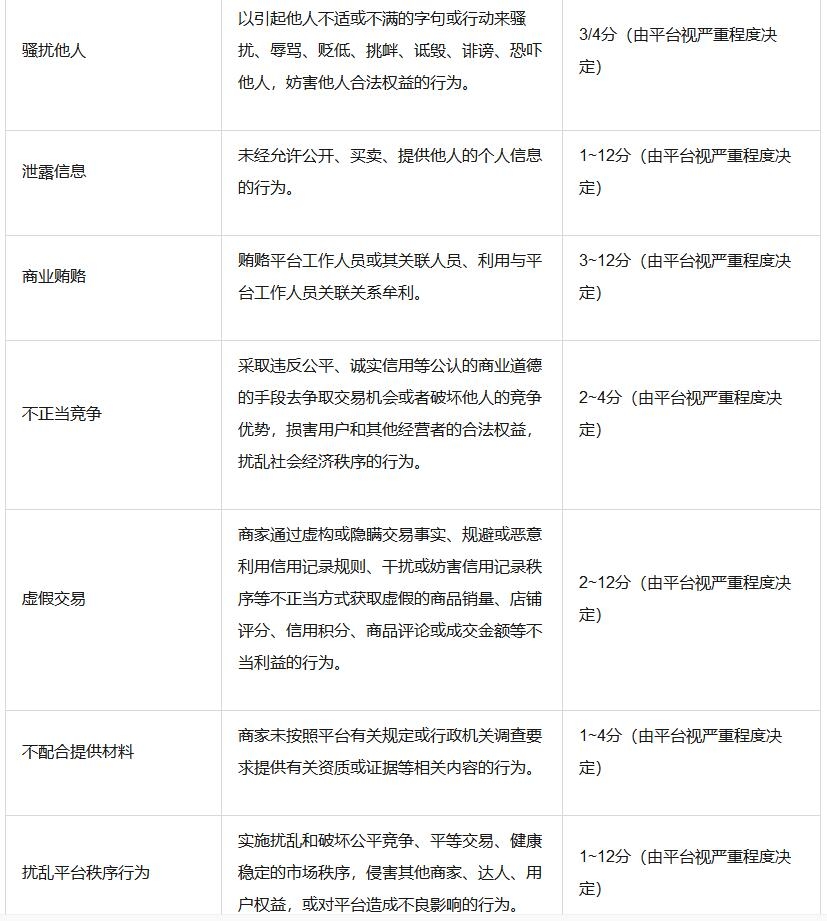 | | | |
|---|---|---|
| 骚扰他人 | 以引起他人不适或不满的字句或行动来骚扰、辱骂、贬低、挑衅、诋毁、诽谤、恐吓他人，妨害他人合法权益的行为。 | 3/4分（由平台视严重程度决定） |
| 泄露信息 | 未经允许公开、买卖、提供他人的个人信息的行为。 | 1~12分（由平台视严重程度决定） |
| 商业贿赂 | 贿赂平台工作人员或其关联人员、利用与平台工作人员关联关系牟利。 | 3~12分（由平台视严重程度决定） |
| 不正当竞争 | 采取违反公平、诚实信用等公认的商业道德的手段去争取交易机会或者破坏他人的竞争优势，损害用户和其他经营者的合法权益，扰乱社会经济秩序的行为。 | 2~4分（由平台视严重程度决定） |
| 虚假交易 | 商家通过虚构或隐瞒交易事实、规避或恶意利用信用记录规则、干扰或妨害信用记录秩序等不正当方式获取虚假的商品销量、店铺评分、信用积分、商品评论或成交金额等不当利益的行为。 | 2~12分（由平台视严重程度决定） |
| 不配合提供材料 | 商家未按照平台有关规定或行政机关调查要求提供有关资质或证据等相关内容的行为。 | 1~4分（由平台视严重程度决定） |
| 扰乱平台秩序行为 | 实施扰乱和破坏公平竞争、平等交易、健康稳定的市场秩序，侵害其他商家、达人、用户权益，或对平台造成不良影响的行为。 | 1~12分（由平台视严重程度决定） |